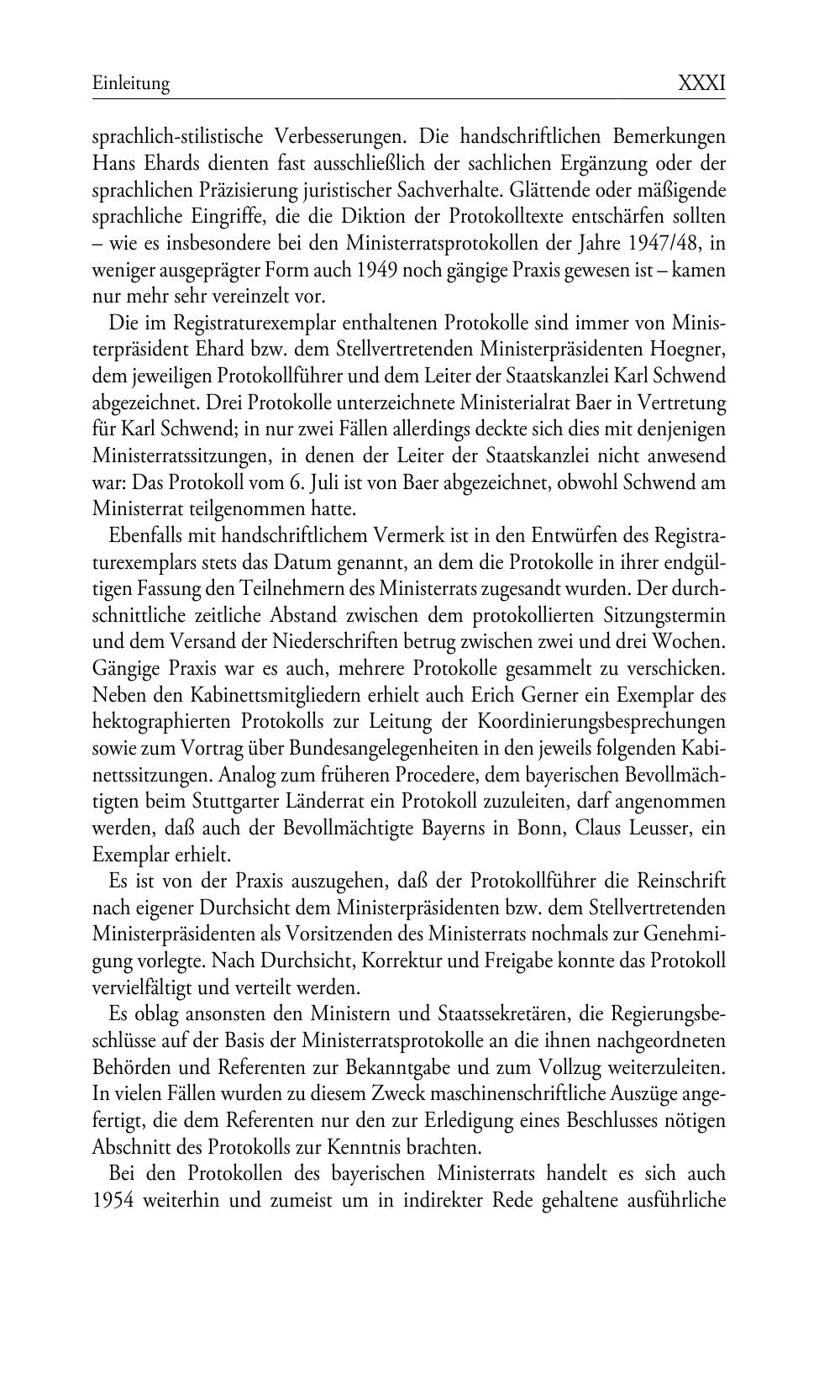 Einleitung XXXI

sprachlich-stilistische Verbesserungen. Die handschriftlichen Bemerkungen Hans Ehards dienten fast ausschließlich der sachlichen Ergänzung oder der sprachlichen Präzisierung juristischer Sachverhalte. Glättende oder mäßigende sprachliche Eingriffe, die die Diktion der Protokolltexte entschärfen sollten – wie es insbesondere bei den Ministerratsprotokollen der Jahre 1947/48, in weniger ausgeprägter Form auch 1949 noch gängige Praxis gewesen ist – kamen nur mehr sehr vereinzelt vor.

Die im Registraturexemplar enthaltenen Protokolle sind immer von Ministerpräsident Ehard bzw. dem Stellvertretenden Ministerpräsidenten Hoegner, dem jeweiligen Protokollführer und dem Leiter der Staatskanzlei Karl Schwend abgezeichnet. Drei Protokolle unterzeichnete Ministerialrat Baer in Vertretung für Karl Schwend; in nur zwei Fällen allerdings deckte sich dies mit denjenigen Ministerratssitzungen, in denen der Leiter der Staatskanzlei nicht anwesend war: Das Protokoll vom 6. Juli ist von Baer abgezeichnet, obwohl Schwend am Ministerrat teilgenommen hatte.

Ebenfalls mit handschriftlichem Vermerk ist in den Entwürfen des Registraturexemplars stets das Datum genannt, an dem die Protokolle in ihrer endgültigen Fassung den Teilnehmern des Ministerrats zugesandt wurden. Der durchschnittliche zeitliche Abstand zwischen dem protokollierten Sitzungstermin und dem Versand der Niederschriften betrug zwischen zwei und drei Wochen. Gängige Praxis war es auch, mehrere Protokolle gesammelt zu verschicken. Neben den Kabinettsmitgliedern erhielt auch Erich Gerner ein Exemplar des hektographierten Protokolls zur Leitung der Koordinierungsbesprechungen sowie zum Vortrag über Bundesangelegenheiten in den jeweils folgenden Kabinettssitzungen. Analog zum früheren Procedere, dem bayerischen Bevollmächtigten beim Stuttgarter Länderrat ein Protokoll zuzuleiten, darf angenommen werden, daß auch der Bevollmächtigte Bayerns in Bonn, Claus Leusser, ein Exemplar erhielt.

Es ist von der Praxis auszugehen, daß der Protokollführer die Reinschrift nach eigener Durchsicht dem Ministerpräsidenten bzw. dem Stellvertretenden Ministerpräsidenten als Vorsitzenden des Ministerrats nochmals zur Genehmigung vorlegte. Nach Durchsicht, Korrektur und Freigabe konnte das Protokoll vervielfältigt und verteilt werden.

Es oblag ansonsten den Ministern und Staatssekretären, die Regierungsbeschlüsse auf der Basis der Ministerratsprotokolle an die ihnen nachgeordneten Behörden und Referenten zur Bekanntgabe und zum Vollzug weiterzuleiten. In vielen Fällen wurden zu diesem Zweck maschinenschriftliche Auszüge angefertigt, die dem Referenten nur den zur Erledigung eines Beschlusses nötigen Abschnitt des Protokolls zur Kenntnis brachten.

Bei den Protokollen des bayerischen Ministerrats handelt es sich auch 1954 weiterhin und zumeist um in indirekter Rede gehaltene ausführliche